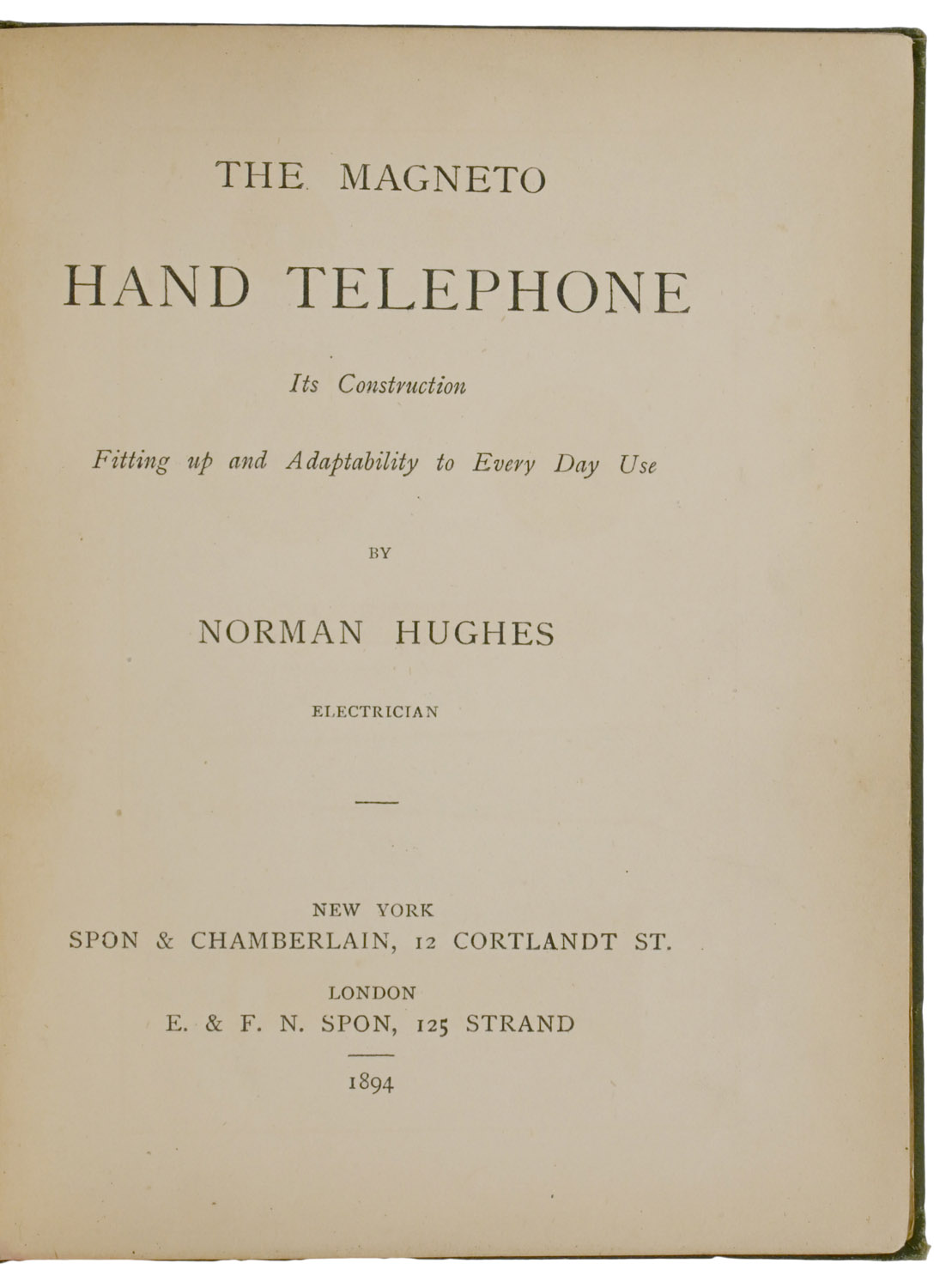 THE MAGNETO

HAND TELEPHONE

Its Construction

Fitting up and Adaptability to Every Day Use

BY

NORMAN HUGHES

ELECTRICIAN

NEW YORK
SPON & CHAMBERLAIN, 12 CORTLANDT ST.

LONDON
E. & F. N. SPON, 125 STRAND

1894